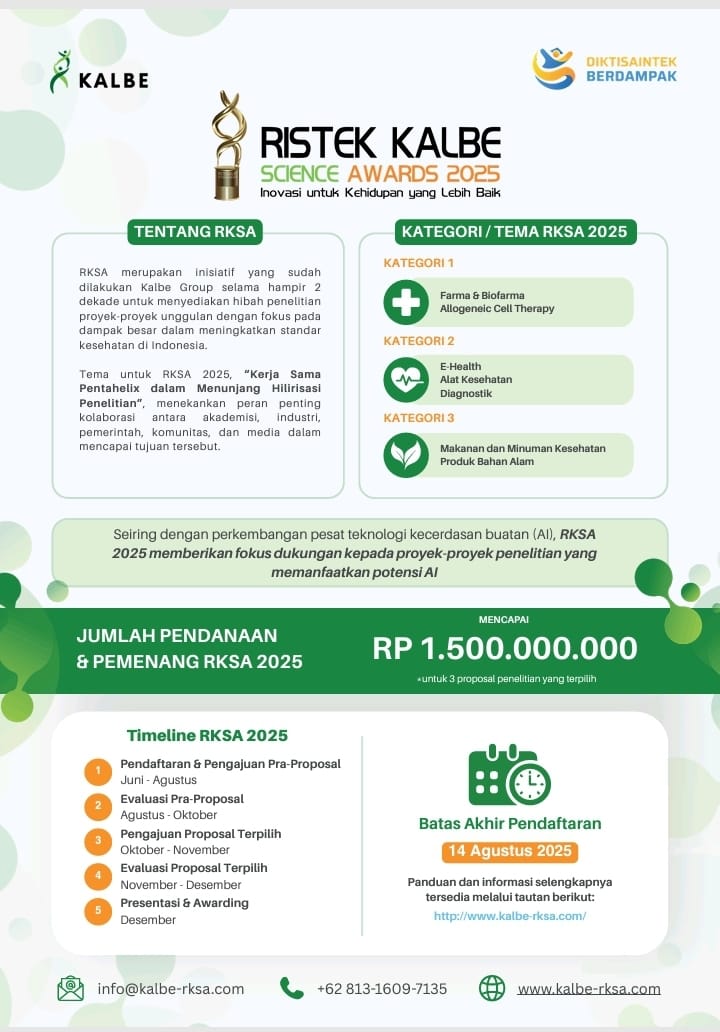 KALBE

DIKTISAINTEK BERDAMPAK

RISTEK KALBE
SCIENCE AWARDS 2025
Inovasi untuk Kehidupan yang Lebih Baik

TENTANG RKSA

RKSA merupakan inisiatif yang sudah dilakukan Kalbe Group selama hampir 2 dekade untuk menyediakan hibah penelitian proyek-proyek unggulan dengan fokus pada dampak besar dalam meningkatkan standar kesehatan di Indonesia.

Tema untuk RKSA 2025, "Kerja Sama Pentahelix dalam Menunjang Hilirisasi Penelitian", menekankan peran penting kolaborasi antara akademisi, industri, pemerintah, komunitas, dan media dalam mencapai tujuan tersebut.

KATEGORI / TEMA RKSA 2025

KATEGORI 1
Farma & Biofarma
Allogeneic Cell Therapy

KATEGORI 2
E-Health
Alat Kesehatan
Diagnostik

KATEGORI 3
Makanan dan Minuman Kesehatan
Produk Bahan Alam

Seiring dengan perkembangan pesat teknologi kecerdasan buatan (AI), RKSA 2025 memberikan fokus dukungan kepada proyek-proyek penelitian yang memanfaatkan potensi AI

JUMLAH PENDANAAN & PEMENANG RKSA 2025

MENCAPAI
RP 1.500.000.000
*untuk 3 proposal penelitian yang terpilih

Timeline RKSA 2025

1 Pendaftaran & Pengajuan Pra-Proposal
Juni - Agustus
2 Evaluasi Pra-Proposal
Agustus - Oktober
3 Pengajuan Proposal Terpilih
Oktober - November
4 Evaluasi Proposal Terpilih
November - Desember
5 Presentasi & Awarding
Desember

Batas Akhir Pendaftaran
14 Agustus 2025

Panduan dan informasi selengkapnya tersedia melalui tautan berikut:
http://www.kalbe-rksa.com/

info@kalbe-rksa.com
+62 813-1609-7135
www.kalbe-rksa.com